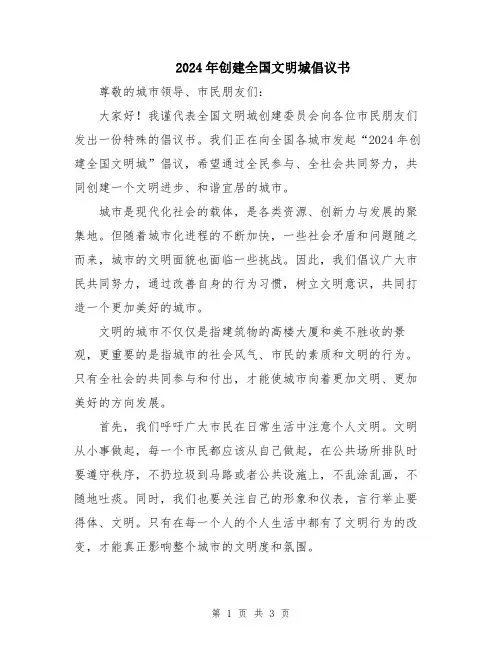 2024年创建全国文明城倡议书

尊敬的城市领导、市民朋友们：

大家好！我谨代表全国文明城创建委员会向各位市民朋友们发出一份特殊的倡议书。我们正在向全国各城市发起“2024年创建全国文明城”倡议，希望通过全民参与、全社会共同努力，共同创建一个文明进步、和谐宜居的城市。

城市是现代化社会的载体，是各类资源、创新力与发展的聚集地。但随着城市化进程的不断加快，一些社会矛盾和问题随之而来，城市的文明面貌也面临一些挑战。因此，我们倡议广大市民共同努力，通过改善自身的行为习惯，树立文明意识，共同打造一个更加美好的城市。

文明的城市不仅仅是指建筑物的高楼大厦和美不胜收的景观，更重要的是指城市的社会风气、市民的素质和文明的行为。只有全社会的共同参与和付出，才能使城市向着更加文明、更加美好的方向发展。

首先，我们呼吁广大市民在日常生活中注意个人文明。文明从小事做起，每一个市民都应该从自己做起，在公共场所排队时要遵守秩序，不扔垃圾到马路或者公共设施上，不乱涂乱画，不随地吐痰。同时，我们也要关注自己的形象和仪表，言行举止要得体、文明。只有在每一个人的个人生活中都有了文明行为的改变，才能真正影响整个城市的文明度和氛围。

第 1 页 共 3 页